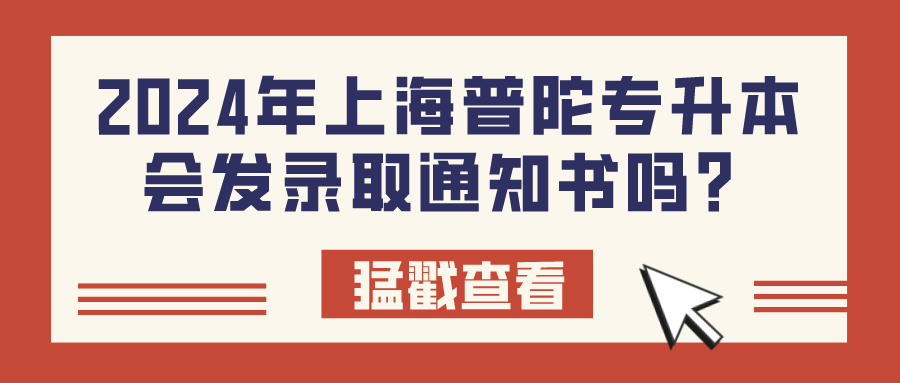 2024年上海普陀专升本会发录取通知书吗？

猛戳查看